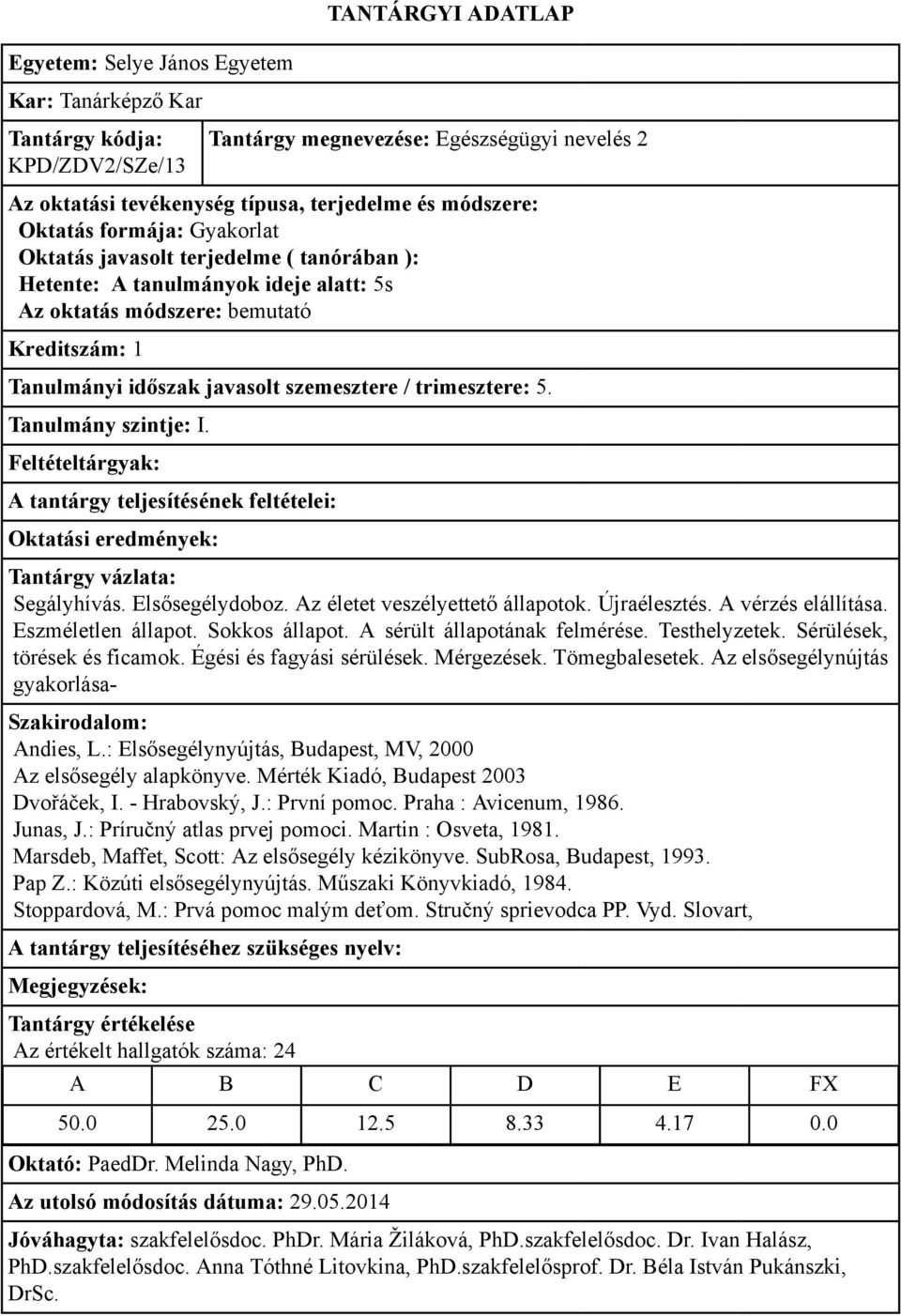 TANTÁRGYI ADATLAP

Egyetem: Selye János Egyetem

Kar: Tanárképző Kar

Tantárgy kódja: KPD/ZDV2/SZe/13

Tantárgy megnevezése: Egészségügyi nevelés 2

Az oktatási tevékenység típusa, terjedelme és módszere:
Oktatás formája: Gyakorlat
Oktatás javasolt terjedelme ( tanórában ):
Hetente: A tanulmányok ideje alatt: 5s
Az oktatás módszere: bemutató

Kreditszám: 1

Tanulmányi időszak javasolt szemesztere / trimesztere: 5.

Tanulmány szintje: I.

Feltételtárgyak:

A tantárgy teljesítésének feltételei:

Oktatási eredmények:

Tantárgy vázlata:
Segályhívás. Elsősegélydoboz. Az életet veszélyettető állapotok. Újraélesztés. A vérzés elállítása. Eszméletlen állapot. Sokkos állapot. A sérült állapotának felmérése. Testhelyzetek. Sérülések, törések és ficamok. Égési és fagyási sérülések. Mérgezések. Tömegbalesetek. Az elsősegélynújtás gyakorlása-

Szakirodalom:
Andies, L.: Elsősegélynyújtás, Budapest, MV, 2000
Az elsősegély alapkönyve. Mérték Kiadó, Budapest 2003
Dvořáček, I. - Hrabovský, J.: První pomoc. Praha : Avicenum, 1986.
Junas, J.: Príručný atlas prvej pomoci. Martin : Osveta, 1981.
Marsdeb, Maffet, Scott: Az elsősegély kézikönyve. SubRosa, Budapest, 1993.
Pap Z.: Közúti elsősegélynyújtás. Műszaki Könyvkiadó, 1984.
Stoppardová, M.: Prvá pomoc malým deťom. Stručný sprievodca PP. Vyd. Slovart,

A tantárgy teljesítéséhez szükséges nyelv:

Megjegyzések:

Tantárgy értékelése
Az értékelt hallgatók száma: 24

| A | B | C | D | E | FX |
|---|---|---|---|---|---|
| 50.0 | 25.0 | 12.5 | 8.33 | 4.17 | 0.0 |

Oktató: PaedDr. Melinda Nagy, PhD.

Az utolsó módosítás dátuma: 29.05.2014

Jóváhagyta: szakfelelősdoc. PhDr. Mária Žiláková, PhD.szakfelelősdoc. Dr. Ivan Halász, PhD.szakfelelősdoc. Anna Tóthné Litovkina, PhD.szakfelelősprof. Dr. Béla István Pukánszki, DrSc.